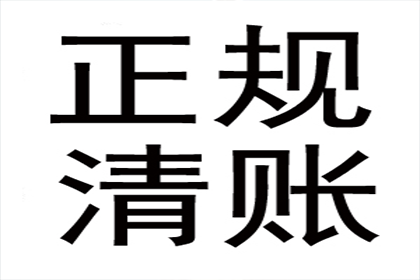 正规
清账